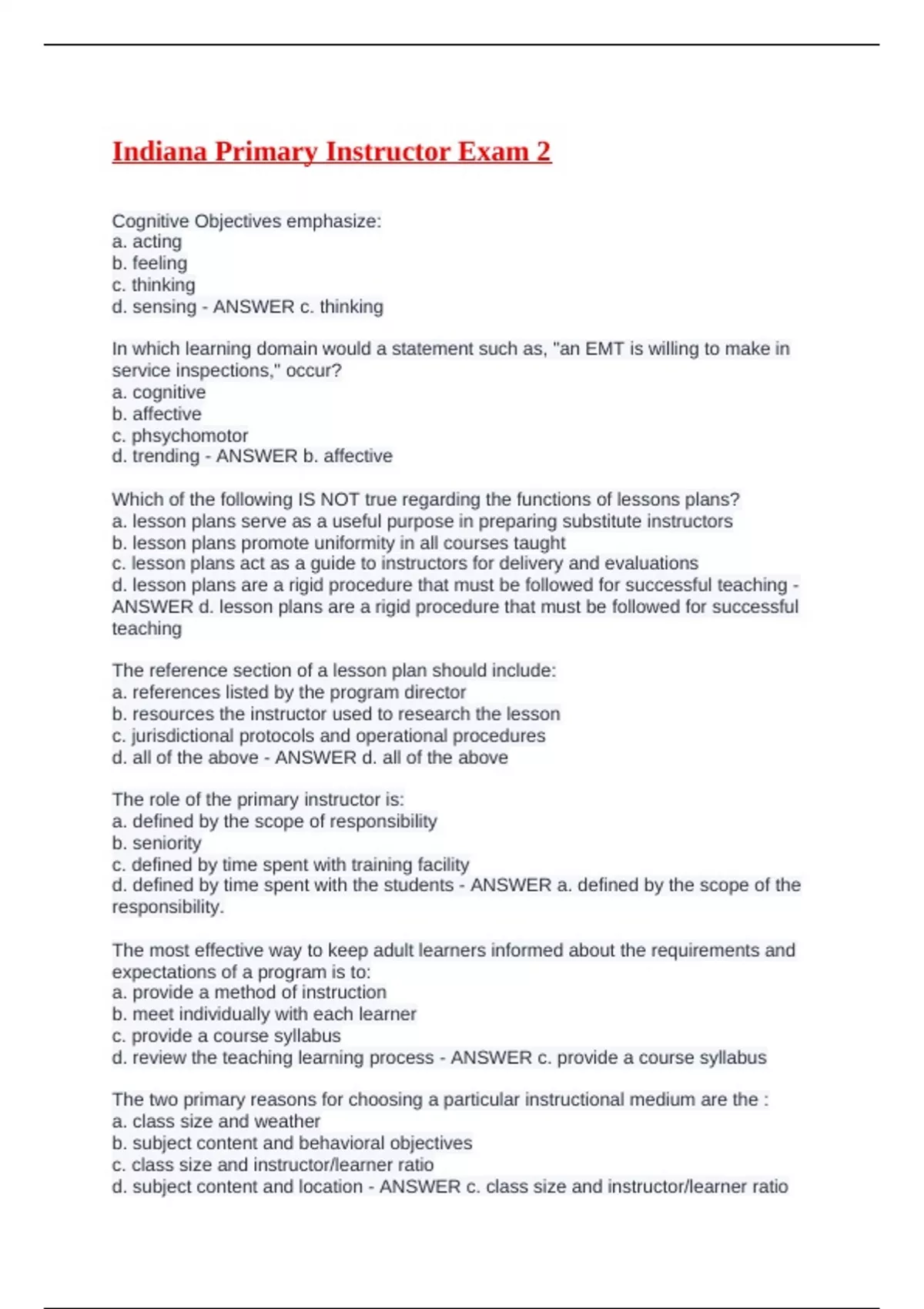 Indiana Primary Instructor Exam 2

Cognitive Objectives emphasize:
a. acting
b. feeling
c. thinking
d. sensing - ANSWER c. thinking

In which learning domain would a statement such as, "an EMT is willing to make in service inspections," occur?
a. cognitive
b. affective
c. phsychomotor
d. trending - ANSWER b. affective

Which of the following IS NOT true regarding the functions of lessons plans?
a. lesson plans serve as a useful purpose in preparing substitute instructors
b. lesson plans promote uniformity in all courses taught
c. lesson plans act as a guide to instructors for delivery and evaluations
d. lesson plans are a rigid procedure that must be followed for successful teaching - ANSWER d. lesson plans are a rigid procedure that must be followed for successful teaching

The reference section of a lesson plan should include:
a. references listed by the program director
b. resources the instructor used to research the lesson
c. jurisdictional protocols and operational procedures
d. all of the above - ANSWER d. all of the above

The role of the primary instructor is:
a. defined by the scope of responsibility
b. seniority
c. defined by time spent with training facility
d. defined by time spent with the students - ANSWER a. defined by the scope of the responsibility.

The most effective way to keep adult learners informed about the requirements and expectations of a program is to:
a. provide a method of instruction
b. meet individually with each learner
c. provide a course syllabus
d. review the teaching learning process - ANSWER c. provide a course syllabus

The two primary reasons for choosing a particular instructional medium are the :
a. class size and weather
b. subject content and behavioral objectives
c. class size and instructor/learner ratio
d. subject content and location - ANSWER c. class size and instructor/learner ratio